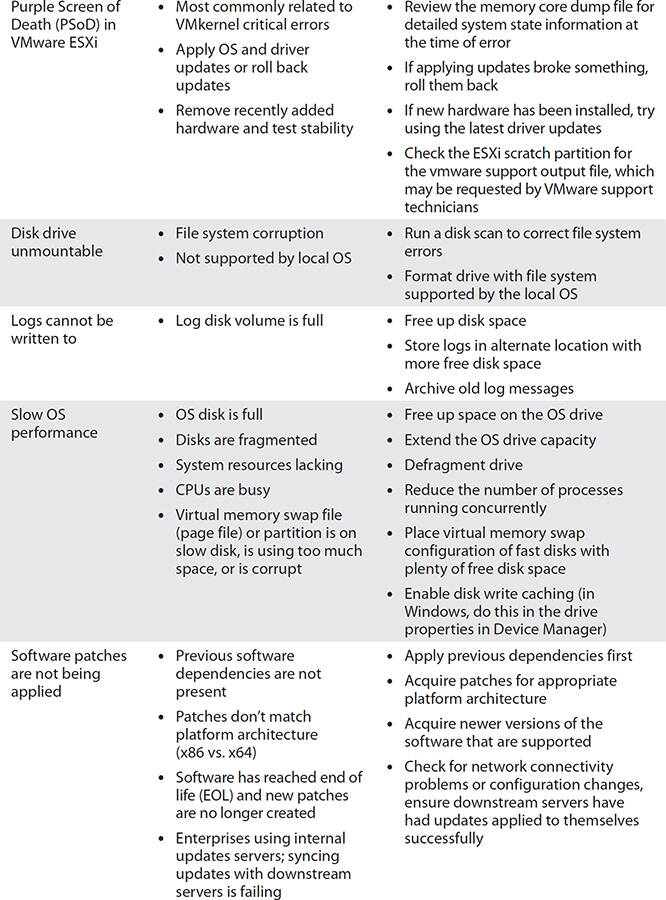 | Purple Screen of Death (PSoD) in VMware ESXi | • Most commonly related to VMkernel critical errors • Apply OS and driver updates or roll back updates • Remove recently added hardware and test stability | • Review the memory core dump file for detailed system state information at the time of error • If applying updates broke something, roll them back • If new hardware has been installed, try using the latest driver updates • Check the ESXi scratch partition for the vmware support output file, which may be requested by VMware support technicians |
|---|---|---|
| Disk drive unmountable | • File system corruption • Not supported by local OS | • Run a disk scan to correct file system errors • Format drive with file system supported by the local OS |
| Logs cannot be written to | • Log disk volume is full | • Free up disk space • Store logs in alternate location with more free disk space • Archive old log messages |
| Slow OS performance | • OS disk is full • Disks are fragmented • System resources lacking • CPUs are busy • Virtual memory swap file (page file) or partition is on slow disk, is using too much space, or is corrupt | • Free up space on the OS drive • Extend the OS drive capacity • Defragment drive • Reduce the number of processes running concurrently • Place virtual memory swap configuration of fast disks with plenty of free disk space • Enable disk write caching (in Windows, do this in the drive properties in Device Manager) |
| Software patches are not being applied | • Previous software dependencies are not present • Patches don't match platform architecture (x86 vs. x64) • Software has reached end of life (EOL) and new patches are no longer created • Enterprises using internal updates servers; syncing updates with downstream servers is failing | • Apply previous dependencies first • Acquire patches for appropriate platform architecture • Acquire newer versions of the software that are supported • Check for network connectivity problems or configuration changes, ensure downstream servers have had updates applied to themselves successfully |